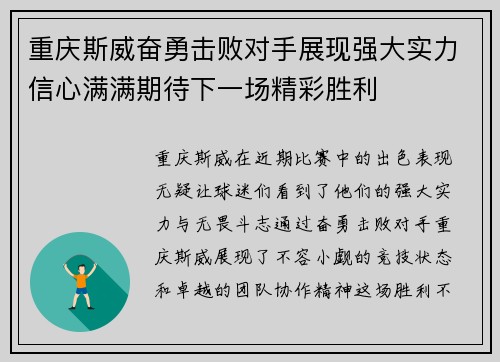 重庆斯威奋勇击败对手展现强大实力信心满满期待下一场精彩胜利

重庆斯威在近期比赛中的出色表现无疑让球迷们看到了他们的强大实力与无畏斗志通过奋勇击败对手重庆斯威展现了不容小觑的竞技状态和卓越的团队协作精神这场胜利不